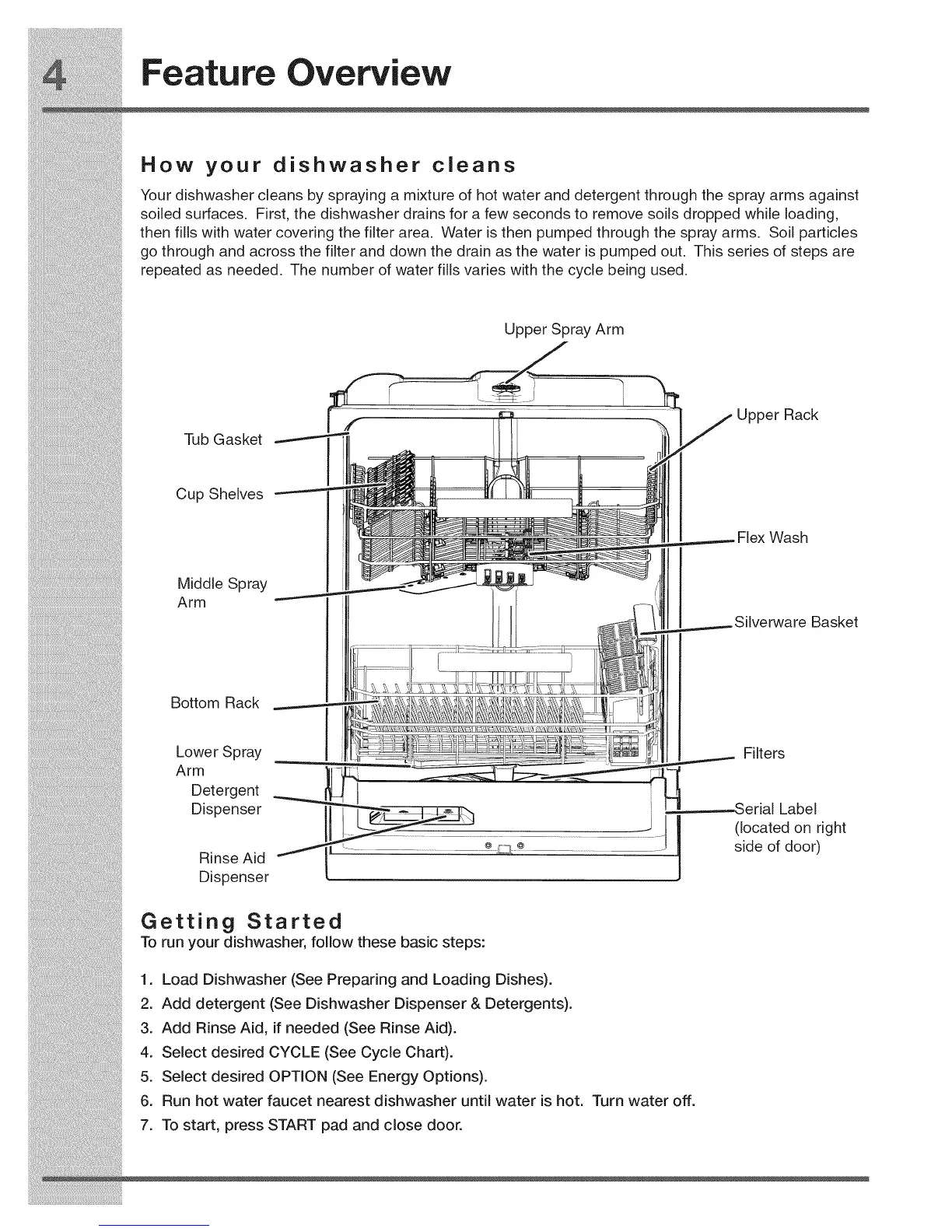 4 Feature Overview

How your dishwasher cleans

Your dishwasher cleans by spraying a mixture of hot water and detergent through the spray arms against soiled surfaces. First, the dishwasher drains for a few seconds to remove soils dropped while loading, then fills with water covering the filter area. Water is then pumped through the spray arms. Soil particles go through and across the filter and down the drain as the water is pumped out. This series of steps are repeated as needed. The number of water fills varies with the cycle being used.

Upper Spray Arm

Tub Gasket

Cup Shelves

Middle Spray Arm

Bottom Rack

Lower Spray Arm

Detergent Dispenser

Rinse Aid Dispenser

Upper Rack

Flex Wash

Silverware Basket

Filters

Serial Label (located on right side of door)

Getting Started

To run your dishwasher, follow these basic steps:

1. Load Dishwasher (See Preparing and Loading Dishes).
2. Add detergent (See Dishwasher Dispenser & Detergents).
3. Add Rinse Aid, if needed (See Rinse Aid).
4. Select desired CYCLE (See Cycle Chart).
5. Select desired OPTION (See Energy Options).
6. Run hot water faucet nearest dishwasher until water is hot. Turn water off.
7. To start, press START pad and close door.